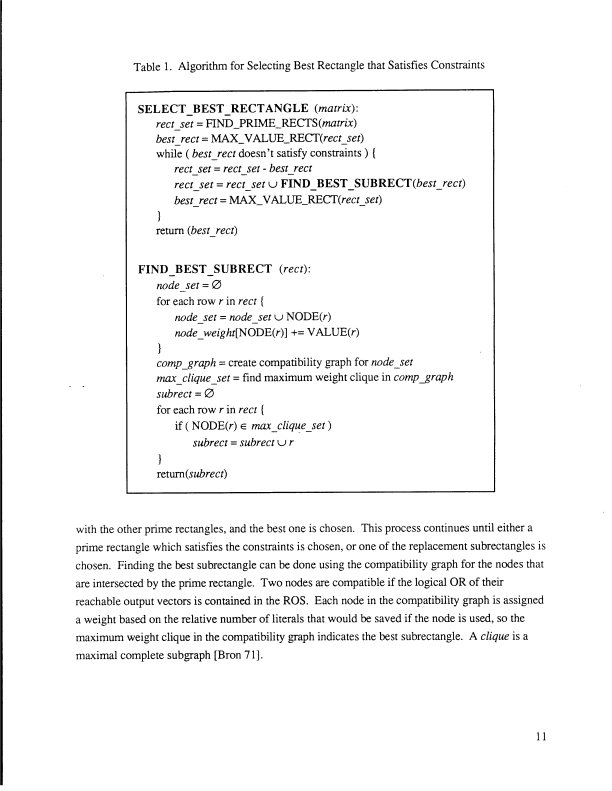 Table 1. Algorithm for Selecting Best Rectangle that Satisfies Constraints

SELECT_BEST_RECTANGLE (matrix):
rect_set = FIND_PRIME_RECTS(matrix)
best_rect = MAX_VALUE_RECT(rect_set)
while ( best_rect doesn't satisfy constraints ) {
rect_set = rect_set - best_rect
rect_set = rect_set $\cup$ FIND_BEST_SUBRECT(best_rect)
best_rect = MAX_VALUE_RECT(rect_set)
}
return (best_rect)

FIND_BEST_SUBRECT (rect):
node_set = $\emptyset$
for each row r in rect {
node_set = node_set $\cup$ NODE(r)
node_weight[NODE(r)] += VALUE(r)
}
comp_graph = create compatibility graph for node_set
max_clique_set = find maximum weight clique in comp_graph
subrect = $\emptyset$
for each row r in rect {
if ( NODE(r) $\in$ max_clique_set )
subrect = subrect $\cup$ r
}
return(subrect)

with the other prime rectangles, and the best one is chosen. This process continues until either a prime rectangle which satisfies the constraints is chosen, or one of the replacement subrectangles is chosen. Finding the best subrectangle can be done using the compatibility graph for the nodes that are intersected by the prime rectangle. Two nodes are compatible if the logical OR of their reachable output vectors is contained in the ROS. Each node in the compatibility graph is assigned a weight based on the relative number of literals that would be saved if the node is used, so the maximum weight clique in the compatibility graph indicates the best subrectangle. A clique is a maximal complete subgraph [Bron 71].

11